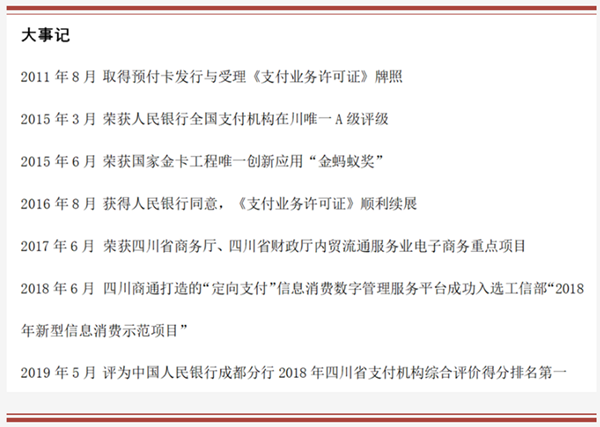 大事记

2011 年 8 月 取得预付卡发行与受理《支付业务许可证》牌照

2015 年 3 月 荣获人民银行全国支付机构在川唯一 A 级评级

2015 年 6 月 荣获国家金卡工程唯一创新应用“金蚂蚁奖”

2016 年 8 月 获得人民银行同意，《支付业务许可证》顺利续展

2017 年 6 月 荣获四川省商务厅、四川省财政厅内贸流通服务业电子商务重点项目

2018 年 6 月 四川商通打造的“定向支付”信息消费数字管理服务平台成功入选工信部“2018 年新型信息消费示范项目”

2019 年 5 月 评为中国人民银行成都分行 2018 年四川省支付机构综合评价得分排名第一